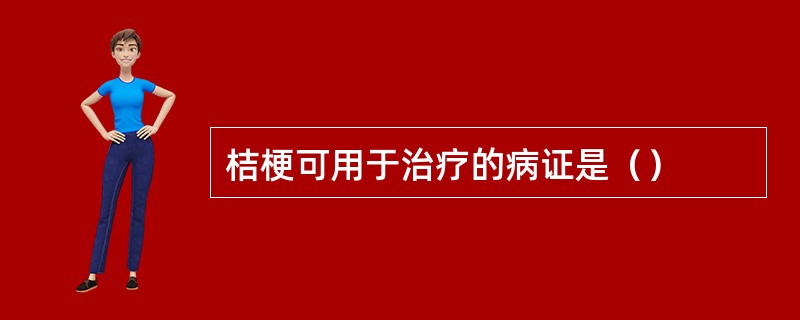 桔梗可用于治疗的病证是（）